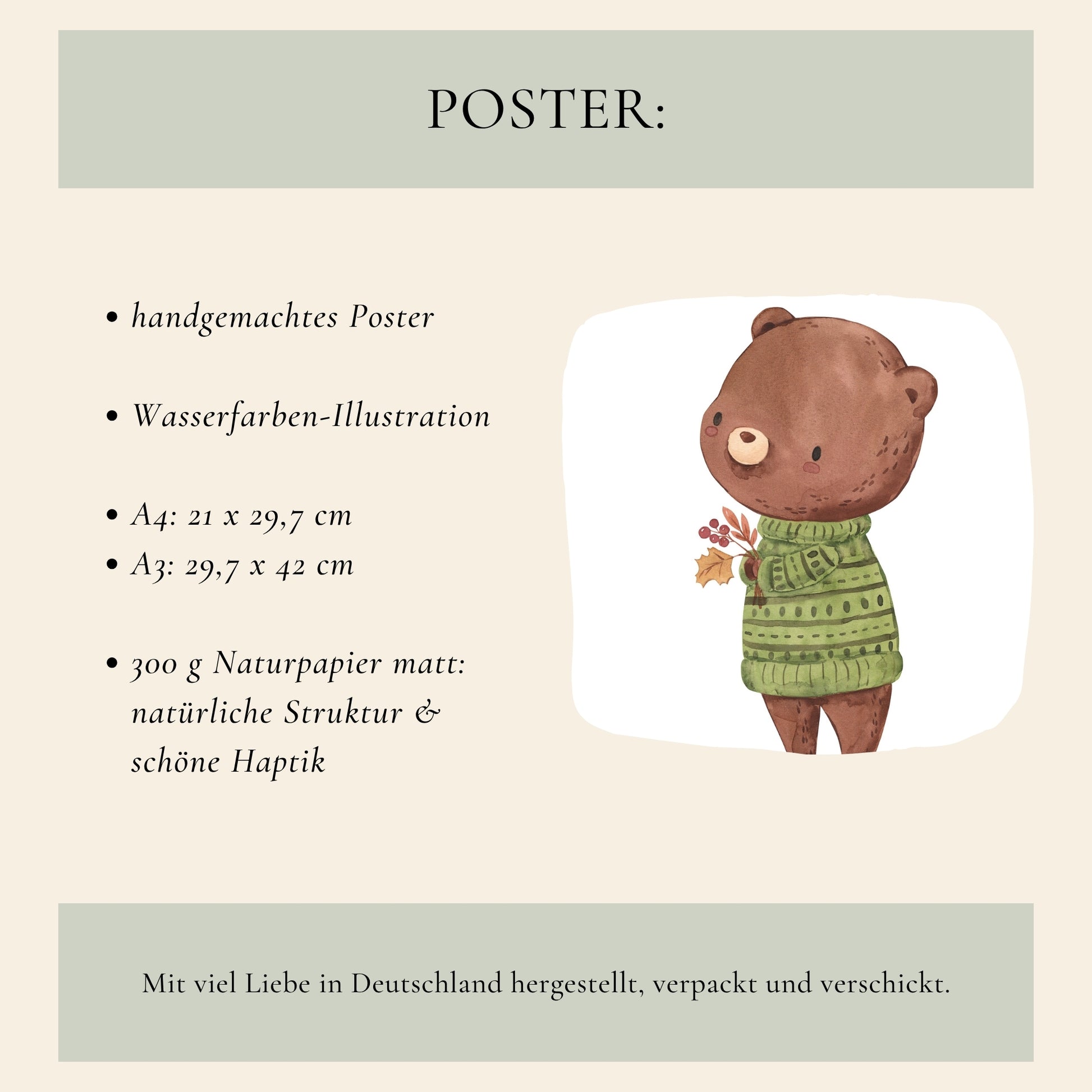 POSTER:

• handgemachtes Poster

• Wasserfarben-Illustration

• A4: 21 x 29,7 cm
• A3: 29,7 x 42 cm

• 300 g Naturpapier matt: natürliche Struktur & schöne Haptik

Mit viel Liebe in Deutschland hergestellt, verpackt und verschickt.